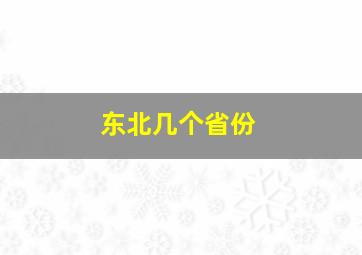 东北几个省份